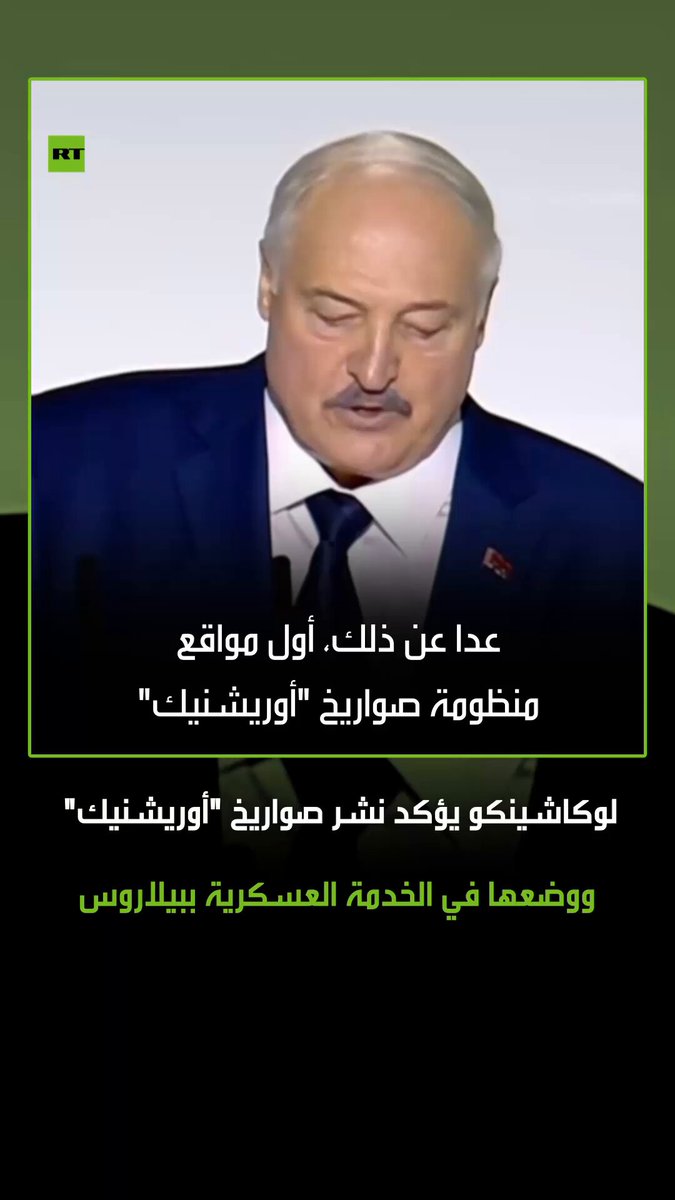 RT

عدا عن ذلك، أول مواقع منظومة صواريخ "أوريشنيك"

لوكاشينكو يؤكد نشر صواريخ "أوريشنيك"

ووضعها في الخدمة العسكرية ببيلاروس